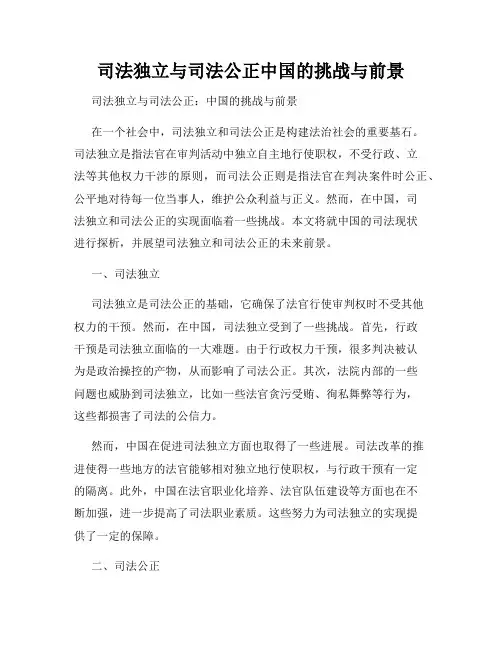 司法独立与司法公正中国的挑战与前景

司法独立与司法公正：中国的挑战与前景

在一个社会中，司法独立和司法公正是构建法治社会的重要基石。司法独立是指法官在审判活动中独立自主地行使职权，不受行政、立法等其他权力干涉的原则，而司法公正则是指法官在判决案件时公正、公平地对待每一位当事人，维护公众利益与正义。然而，在中国，司法独立和司法公正的实现面临着一些挑战。本文将就中国的司法现状进行探析，并展望司法独立和司法公正的未来前景。

一、司法独立

司法独立是司法公正的基础，它确保了法官行使审判权时不受其他权力的干预。然而，在中国，司法独立受到了一些挑战。首先，行政干预是司法独立面临的一大难题。由于行政权力干预，很多判决被认为是政治操控的产物，从而影响了司法公正。其次，法院内部的一些问题也威胁到司法独立，比如一些法官贪污受贿、徇私舞弊等行为，这些都损害了司法的公信力。

然而，中国在促进司法独立方面也取得了一些进展。司法改革的推进使得一些地方的法官能够相对独立地行使职权，与行政干预有一定的隔离。此外，中国在法官职业化培养、法官队伍建设等方面也在不断加强，进一步提高了司法职业素质。这些努力为司法独立的实现提供了一定的保障。

二、司法公正